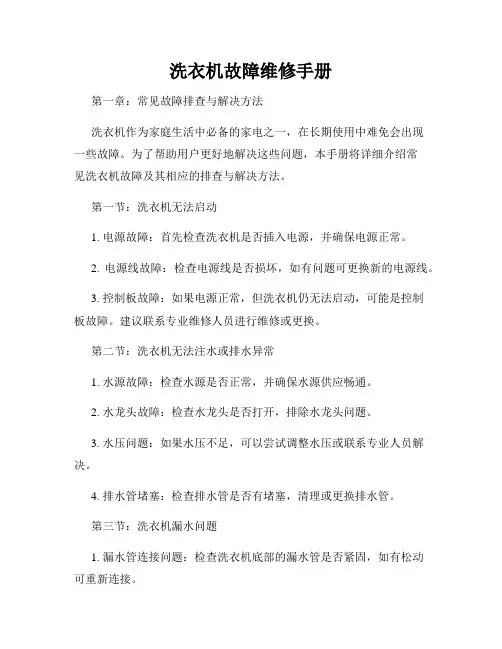 洗衣机故障维修手册

第一章：常见故障排查与解决方法

洗衣机作为家庭生活中必备的家电之一，在长期使用中难免会出现一些故障。为了帮助用户更好地解决这些问题，本手册将详细介绍常见洗衣机故障及其相应的排查与解决方法。

第一节：洗衣机无法启动

1. 电源故障：首先检查洗衣机是否插入电源，并确保电源正常。

2. 电源线故障：检查电源线是否损坏，如有问题可更换新的电源线。

3. 控制板故障：如果电源正常，但洗衣机仍无法启动，可能是控制板故障。建议联系专业维修人员进行维修或更换。

第二节：洗衣机无法注水或排水异常

1. 水源故障：检查水源是否正常，并确保水源供应畅通。

2. 水龙头故障：检查水龙头是否打开，排除水龙头问题。

3. 水压问题：如果水压不足，可以尝试调整水压或联系专业人员解决。

4. 排水管堵塞：检查排水管是否有堵塞，清理或更换排水管。

第三节：洗衣机漏水问题

1. 漏水管连接问题：检查洗衣机底部的漏水管是否紧固，如有松动可重新连接。